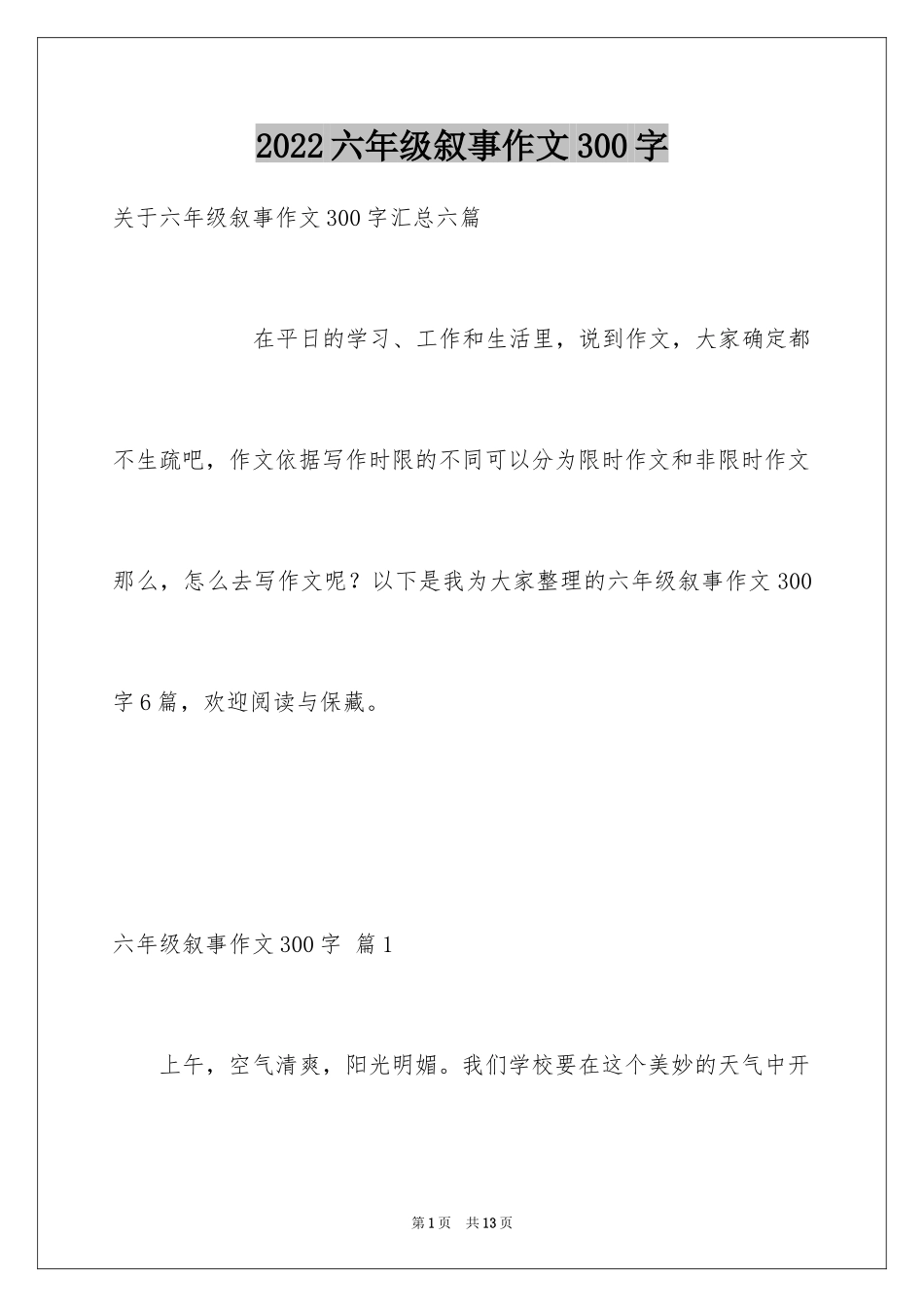 2022六年级叙事作文300字

关于六年级叙事作文300字汇总六篇

在平日的学习、工作和生活里，说到作文，大家确定都不生疏吧，作文依据写作时限的不同可以分为限时作文和非限时作文那么，怎么去写作文呢？以下是我为大家整理的六年级叙事作文300字6篇，欢迎阅读与保藏。

六年级叙事作文300字 篇1

上午，空气清爽，阳光明媚。我们学校要在这个美妙的天气中开

第1页 共13页